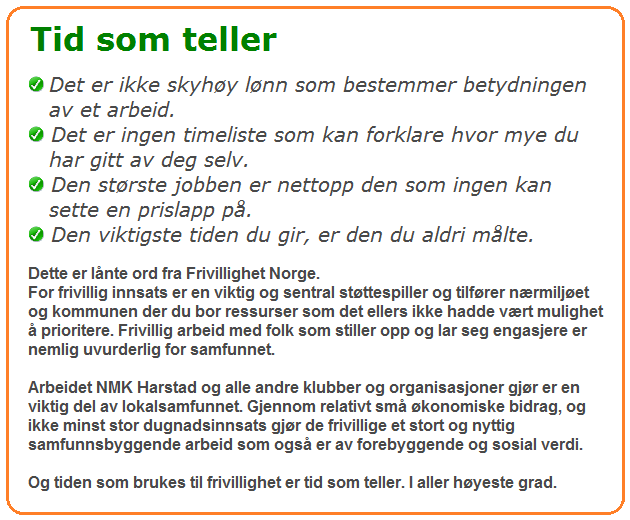 Tid som teller

Det er ikke skyhøy lønn som bestemmer betydningen av et arbeid.
Det er ingen timeliste som kan forklare hvor mye du har gitt av deg selv.
Den største jobben er nettopp den som ingen kan sette en prislapp på.
Den viktigste tiden du gir, er den du aldri målte.

Dette er lånte ord fra Frivillighet Norge.
For frivillig innsats er en viktig og sentral støttespiller og tilfører nærmiljøet og kommunen der du bor ressurser som det ellers ikke hadde vært mulighet å prioritere. Frivillig arbeid med folk som stiller opp og lar seg engasjere er nemlig uvurderlig for samfunnet.

Arbeidet NMK Harstad og alle andre klubber og organisasjoner gjør er en viktig del av lokalsamfunnet. Gjennom relativt små økonomiske bidrag, og ikke minst stor dugnadsinnsats gjør de frivillige et stort og nyttig samfunnsbyggende arbeid som også er av forebyggende og sosial verdi.

Og tiden som brukes til frivillighet er tid som teller. I aller høyeste grad.